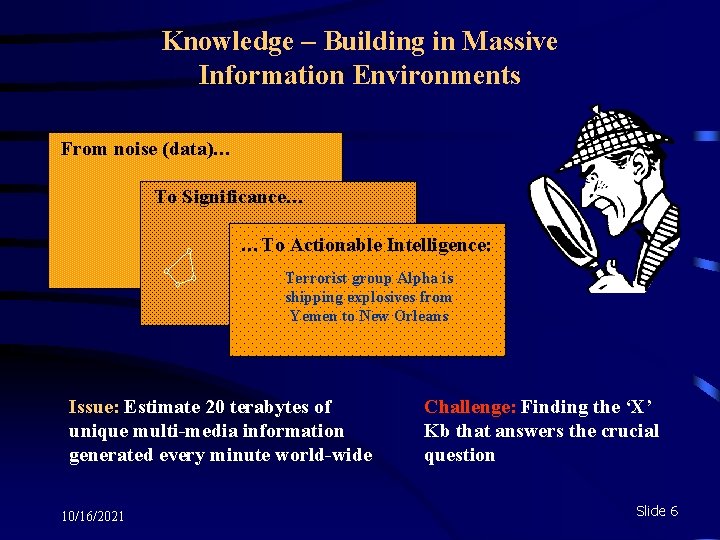 Knowledge – Building in Massive Information Environments

From noise (data)...

To Significance...

...To Actionable Intelligence:

Terrorist group Alpha is shipping explosives from Yemen to New Orleans

Issue: Estimate 20 terabytes of unique multi-media information generated every minute world-wide

Challenge: Finding the 'X' Kb that answers the crucial question

10/16/2021

Slide 6